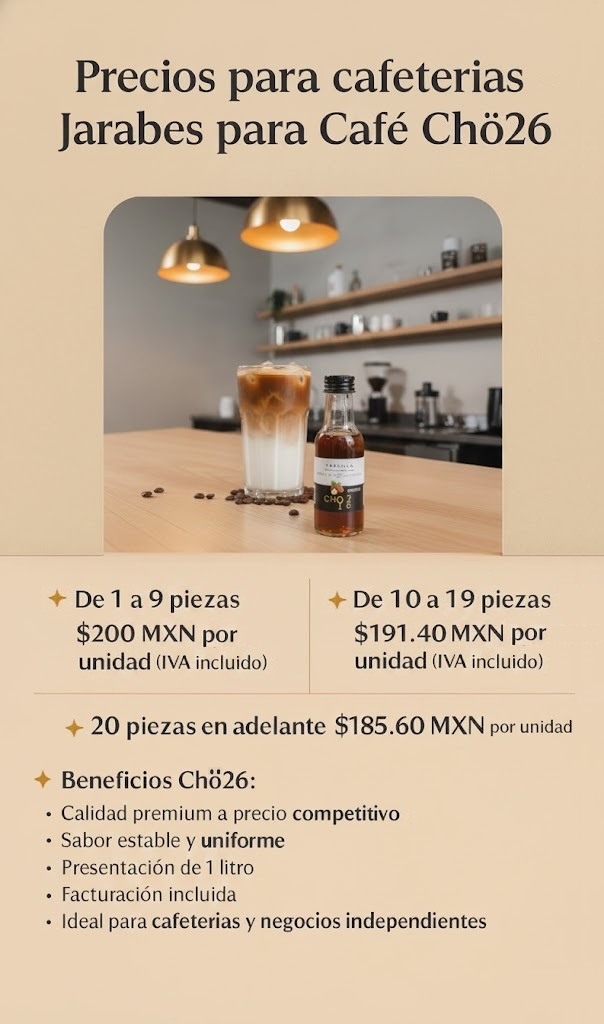 Precios para cafeterias
Jarabes para Café Chö26

✦ De 1 a 9 piezas
$200 MXN por unidad (IVA incluido)

✦ De 10 a 19 piezas
$191.40 MXN por unidad (IVA incluido)

✦ 20 piezas en adelante $185.60 MXN por unidad

✦ Beneficios Chö26:
• Calidad premium a precio competitivo
• Sabor estable y uniforme
• Presentación de 1 litro
• Facturación incluida
• Ideal para cafeterias y negocios independientes